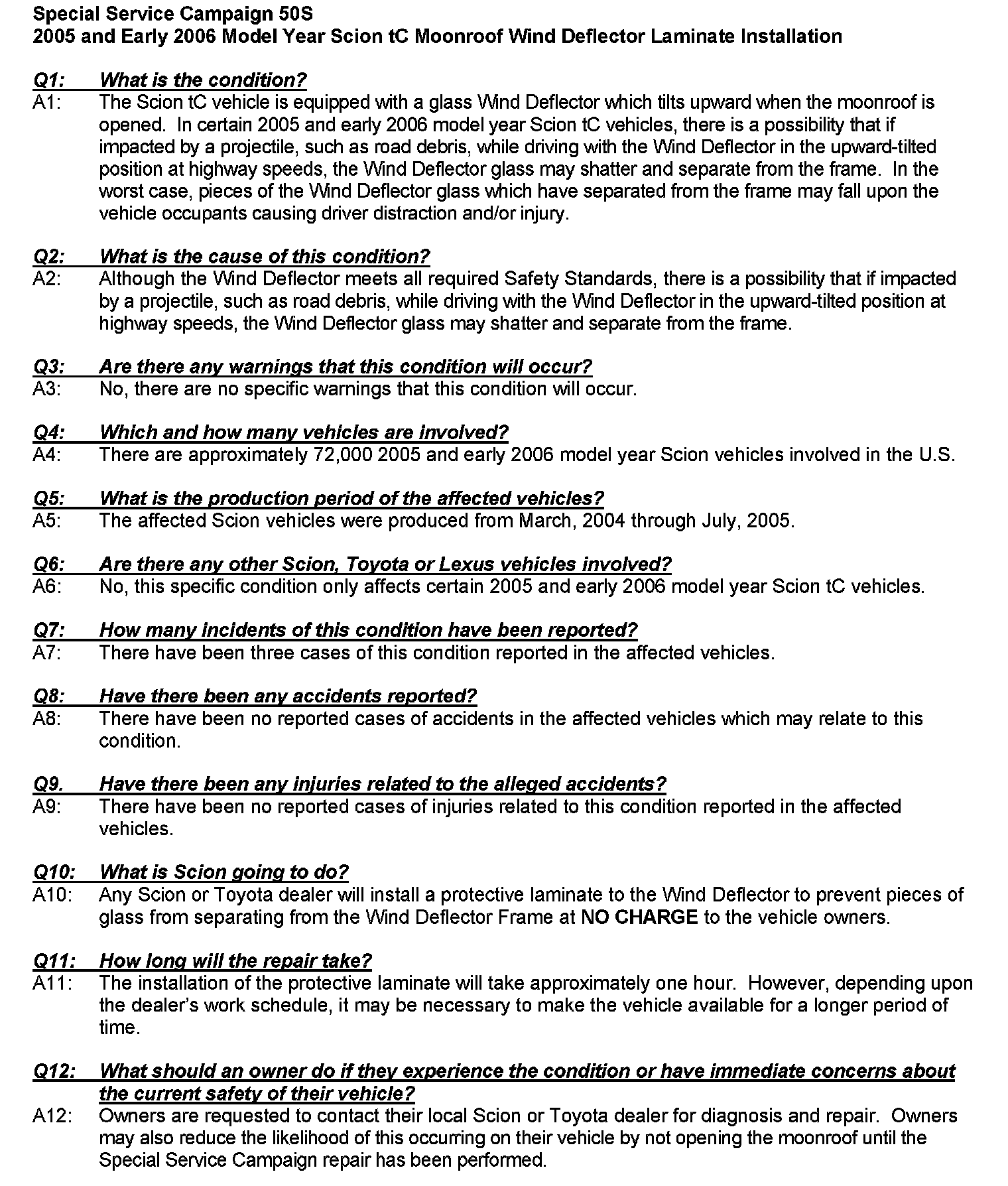 Special Service Campaign 50S
2005 and Early 2006 Model Year Scion tC Moonroof Wind Deflector Laminate Installation

Q1: What is the condition?
A1: The Scion tC vehicle is equipped with a glass Wind Deflector which tilts upward when the moonroof is opened. In certain 2005 and early 2006 model year Scion tC vehicles, there is a possibility that if impacted by a projectile, such as road debris, while driving with the Wind Deflector in the upward-tilted position at highway speeds, the Wind Deflector glass may shatter and separate from the frame. In the worst case, pieces of the Wind Deflector glass which have separated from the frame may fall upon the vehicle occupants causing driver distraction and/or injury.

Q2: What is the cause of this condition?
A2: Although the Wind Deflector meets all required Safety Standards, there is a possibility that if impacted by a projectile, such as road debris, while driving with the Wind Deflector in the upward-tilted position at highway speeds, the Wind Deflector glass may shatter and separate from the frame.

Q3: Are there any warnings that this condition will occur?
A3: No, there are no specific warnings that this condition will occur.

Q4: Which and how many vehicles are involved?
A4: There are approximately 72,000 2005 and early 2006 model year Scion vehicles involved in the U.S.

Q5: What is the production period of the affected vehicles?
A5: The affected Scion vehicles were produced from March, 2004 through July, 2005.

Q6: Are there any other Scion, Toyota or Lexus vehicles involved?
A6: No, this specific condition only affects certain 2005 and early 2006 model year Scion tC vehicles.

Q7: How many incidents of this condition have been reported?
A7: There have been three cases of this condition reported in the affected vehicles.

Q8: Have there been any accidents reported?
A8: There have been no reported cases of accidents in the affected vehicles which may relate to this condition.

Q9. Have there been any injuries related to the alleged accidents?
A9: There have been no reported cases of injuries related to this condition reported in the affected vehicles.

Q10: What is Scion going to do?
A10: Any Scion or Toyota dealer will install a protective laminate to the Wind Deflector to prevent pieces of glass from separating from the Wind Deflector Frame at NO CHARGE to the vehicle owners.

Q11: How long will the repair take?
A11: The installation of the protective laminate will take approximately one hour. However, depending upon the dealer's work schedule, it may be necessary to make the vehicle available for a longer period of time.

Q12: What should an owner do if they experience the condition or have immediate concerns about the current safety of their vehicle?
A12: Owners are requested to contact their local Scion or Toyota dealer for diagnosis and repair. Owners may also reduce the likelihood of this occurring on their vehicle by not opening the moonroof until the Special Service Campaign repair has been performed.